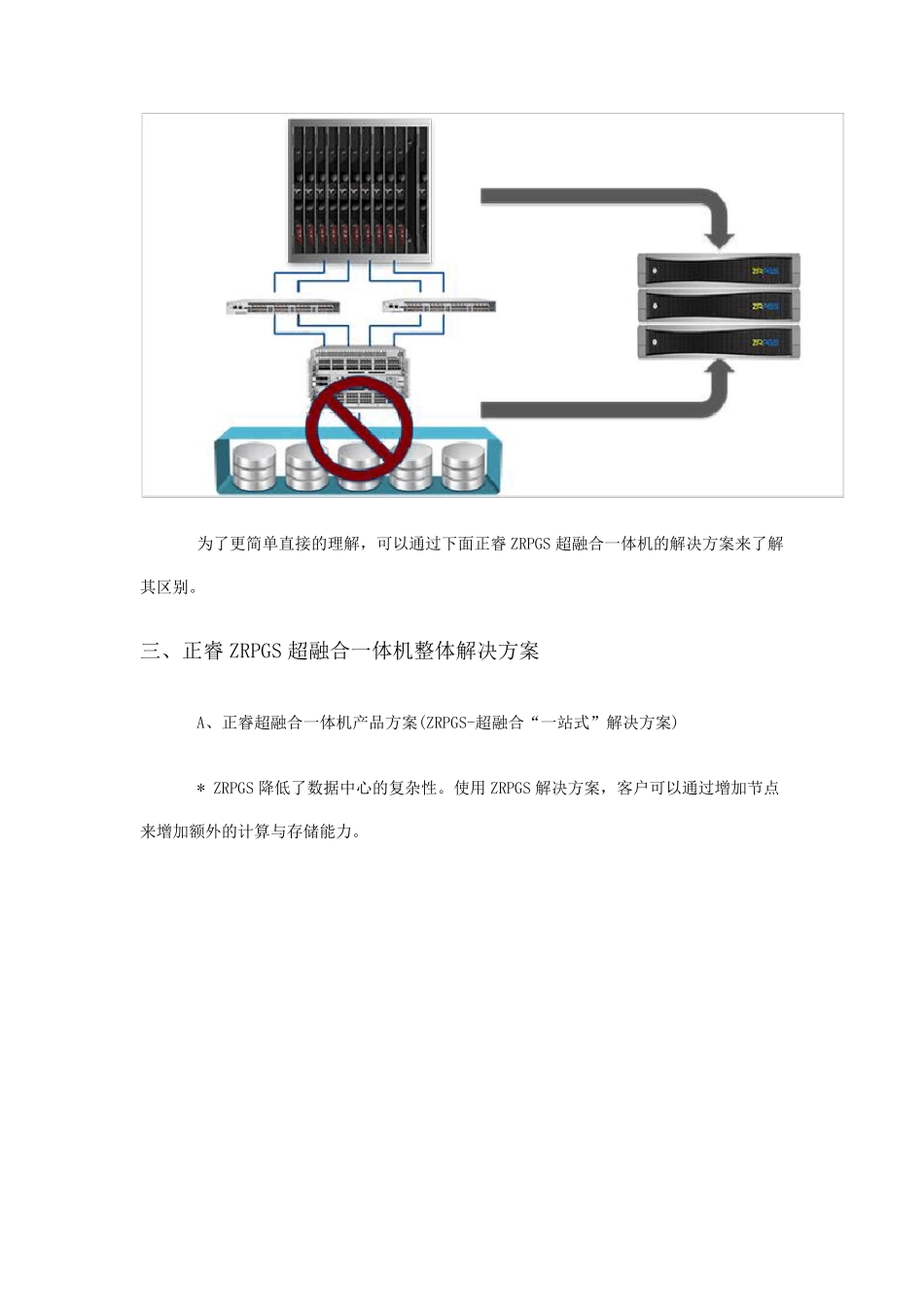 ZRPGS

ZRPGS

ZRPGS

为了更简单直接的理解，可以通过下面正睿 ZRPGS 超融合一体机的解决方案来了解其区别。

三、正睿 ZRPGS 超融合一体机整体解决方案

A、正睿超融合一体机产品方案(ZRPGS-超融合“一站式”解决方案)

* ZRPGS 降低了数据中心的复杂性。使用 ZRPGS 解决方案，客户可以通过增加节点来增加额外的计算与存储能力。